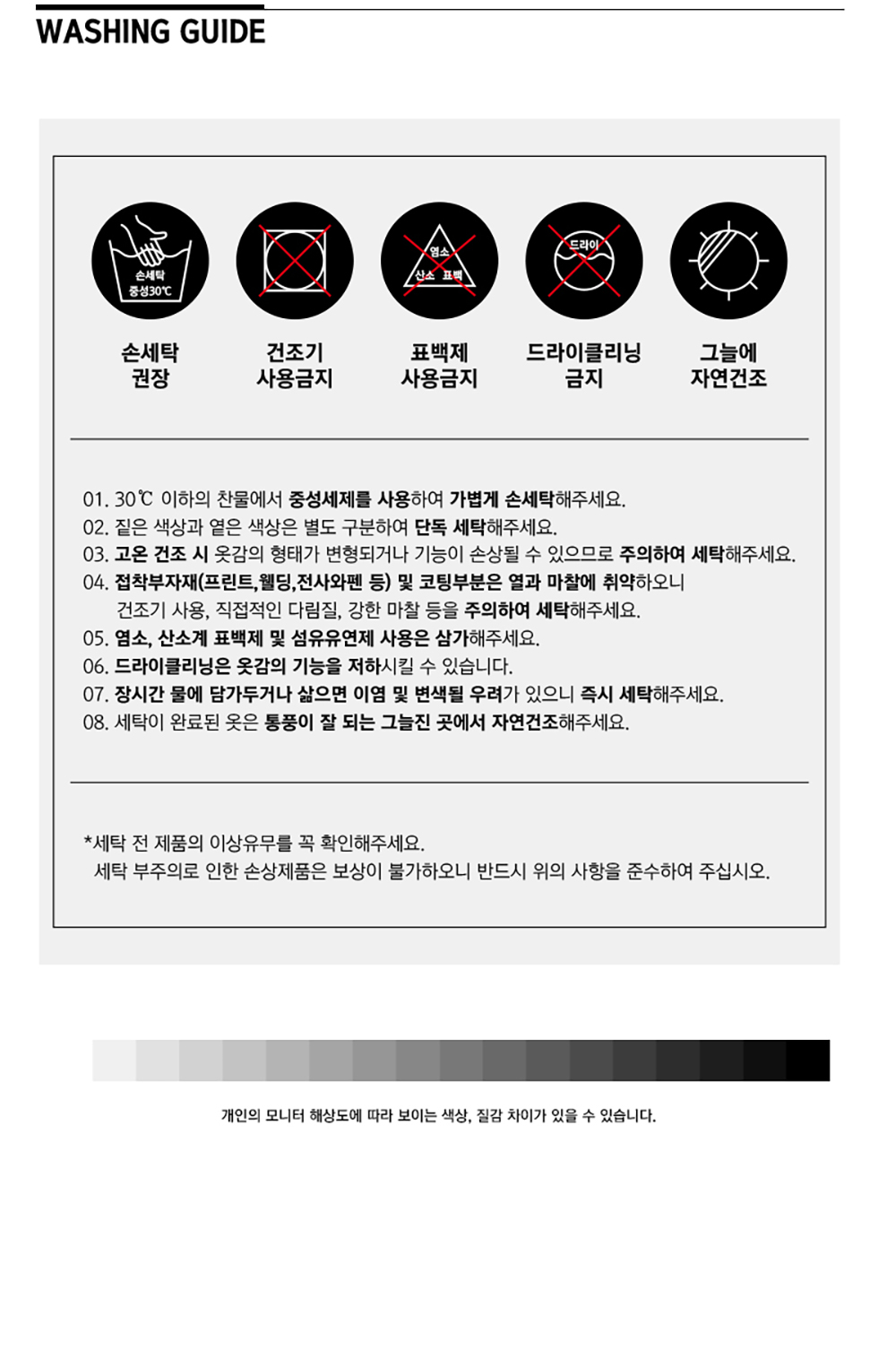 WASHING GUIDE

손세탁
중성30℃

염소
산소 표백

드라이

손세탁
권장

건조기
사용금지

표백제
사용금지

드라이클리닝
금지

그늘에
자연건조

01. 30℃ 이하의 찬물에서 중성세제를 사용하여 가볍게 손세탁해주세요.
02. 짙은 색상과 옅은 색상은 별도 구분하여 단독 세탁해주세요.
03. 고온 건조 시 옷감의 형태가 변형되거나 기능이 손상될 수 있으므로 주의하여 세탁해주세요.
04. 접착부자재(프린트,웰딩,전사와펜 등) 및 코팅부분은 열과 마찰에 취약하오니 건조기 사용, 직접적인 다림질, 강한 마찰 등을 주의하여 세탁해주세요.
05. 염소, 산소계 표백제 및 섬유유연제 사용은 삼가해주세요.
06. 드라이클리닝은 옷감의 기능을 저하시킬 수 있습니다.
07. 장시간 물에 담가두거나 삶으면 이염 및 변색될 우려가 있으니 즉시 세탁해주세요.
08. 세탁이 완료된 옷은 통풍이 잘 되는 그늘진 곳에서 자연건조해주세요.

*세탁 전 제품의 이상유무를 꼭 확인해주세요.
세탁 부주의로 인한 손상제품은 보상이 불가하오니 반드시 위의 사항을 준수하여 주십시오.

개인의 모니터 해상도에 따라 보이는 색상, 질감 차이가 있을 수 있습니다.